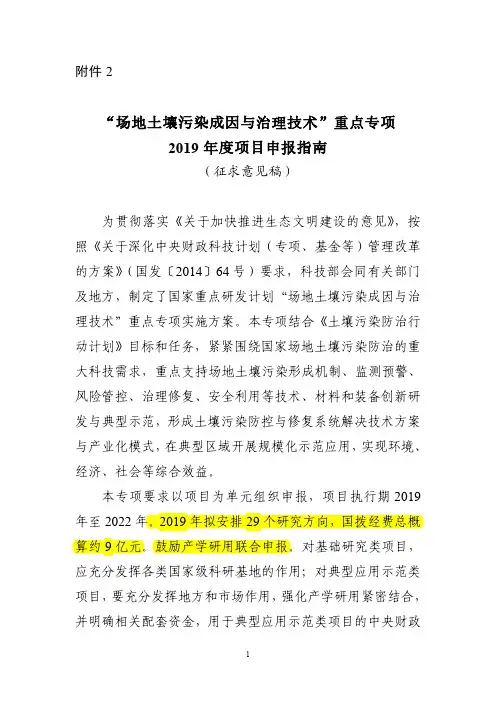 附件 2

“场地土壤污染成因与治理技术”重点专项
2019 年度项目申报指南
（征求意见稿）

为贯彻落实《关于加快推进生态文明建设的意见》，按照《关于深化中央财政科技计划（专项、基金等）管理改革的方案》（国发〔2014〕64 号）要求，科技部会同有关部门及地方，制定了国家重点研发计划“场地土壤污染成因与治理技术”重点专项实施方案。本专项结合《土壤污染防治行动计划》目标和任务，紧紧围绕国家场地土壤污染防治的重大科技需求，重点支持场地土壤污染形成机制、监测预警、风险管控、治理修复、安全利用等技术、材料和装备创新研发与典型示范，形成土壤污染防控与修复系统解决技术方案与产业化模式，在典型区域开展规模化示范应用，实现环境、经济、社会等综合效益。

本专项要求以项目为单元组织申报，项目执行期 2019 年至 2022 年。2019 年拟安排 29 个研究方向，国拨经费总概算约 9 亿元。鼓励产学研用联合申报。对基础研究类项目，应充分发挥各类国家级科研基地的作用；对典型应用示范类项目，要充分发挥地方和市场作用，强化产学研用紧密结合，并明确相关配套资金，用于典型应用示范类项目的中央财政

1